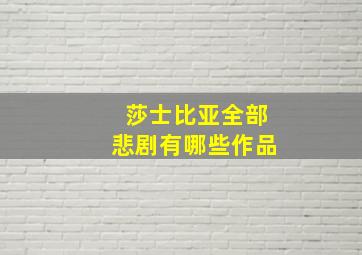 莎士比亚全部
悲剧有哪些作品